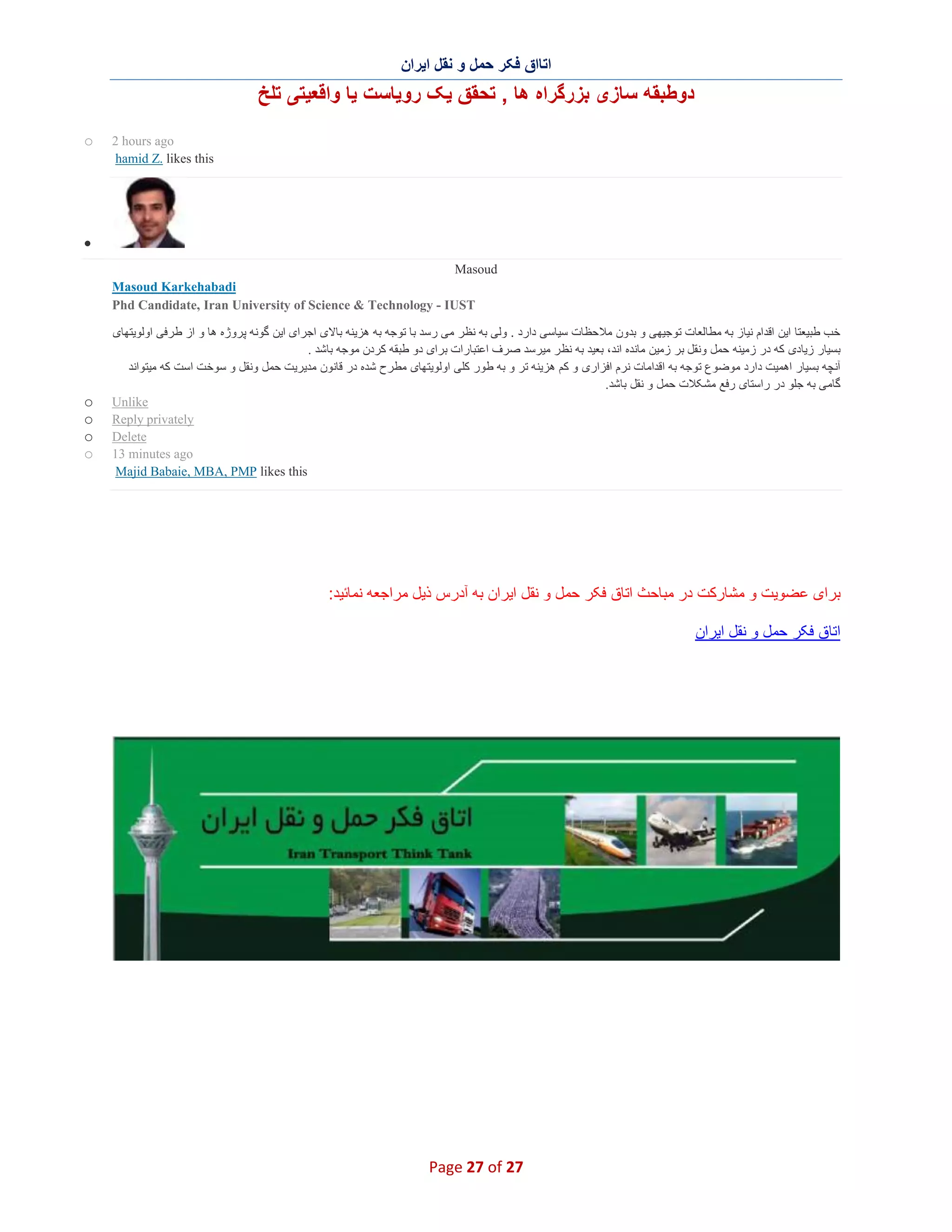 اتاق فکر حمل و نقل ایران

دوطبقه سازی بزرگراه ها , تحقق یک رویاست یا واقعیتی تلخ

2 hours ago
hamid Z. likes this

Masoud

Masoud Karkehabadi
Phd Candidate, Iran University of Science & Technology - IUST

خب طبیعتا این اقدام نیاز به مطالعات توجیهی و بدون ملاحظات سیاسی دارد . ولی به نظر می رسد با توجه به هزینه بالای اجرای این گونه پروژه ها و از طرفی اولویتهای بسیار زیادی که در زمینه حمل ونقل بر زمین مانده اند، بعید به نظر میرسد صرف اعتبارات برای دو طبقه کردن موجه باشد .
آنچه بسیار اهمیت دارد موضوع توجه به اقدامات نرم افزاری و کم هزینه تر و به طور کلی اولویتهای مطرح شده در قانون مدیریت حمل ونقل و سوخت است که میتواند گامی به جلو در راستای رفع مشکلات حمل و نقل باشد.

Unlike
Reply privately
Delete
13 minutes ago
Majid Babaie, MBA, PMP likes this

برای عضویت و مشارکت در مباحث اتاق فکر حمل و نقل ایران به آدرس ذیل مراجعه نمائید:

اتاق فکر حمل و نقل ایران

اتاق فکر حمل و نقل ایران
Iran Transport Think Tank

Page 27 of 27